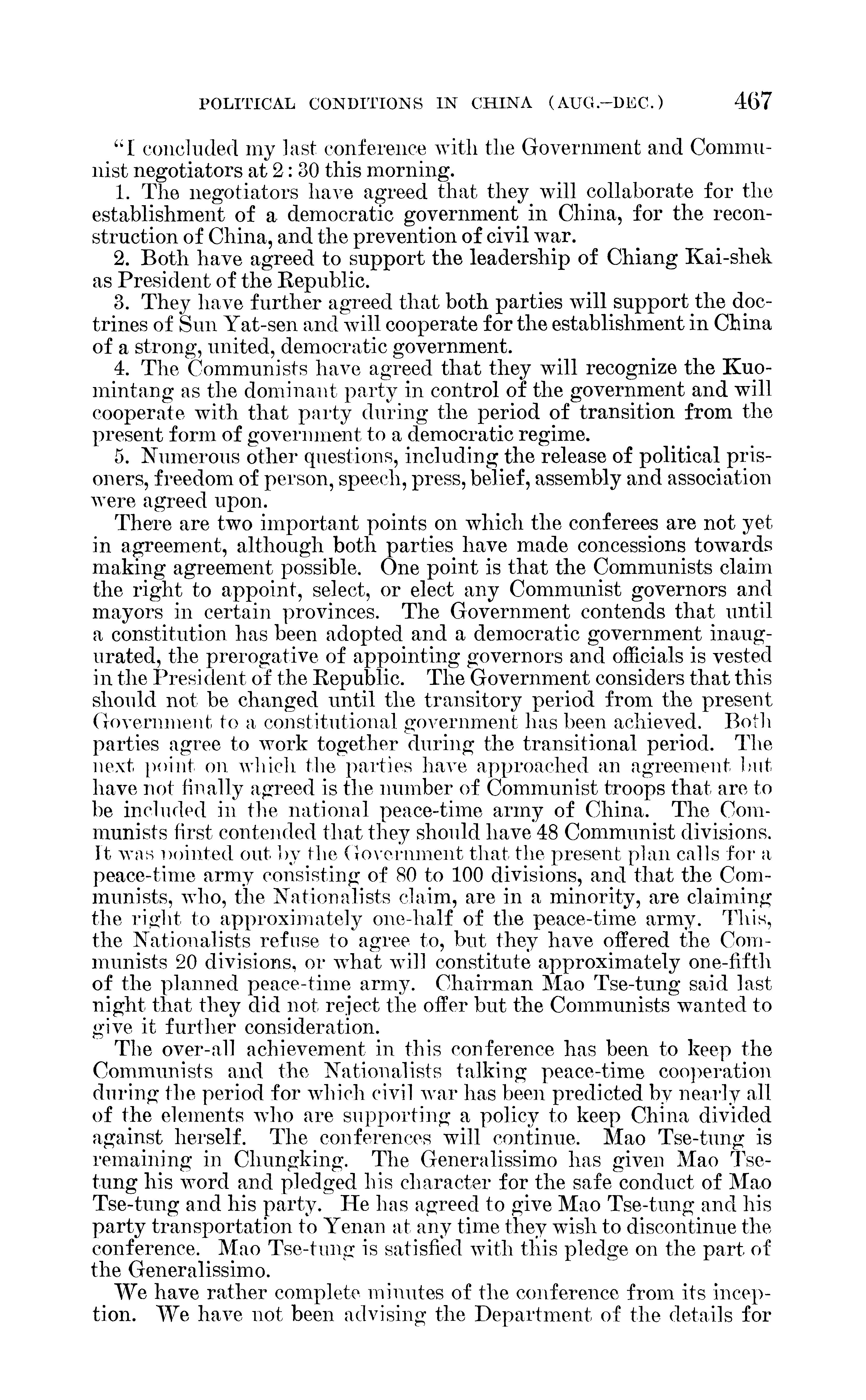 POLITICAL CONDITIONS IN CHINA (AUG.–DEC.) 467

"I concluded my last conference with the Government and Communist negotiators at 2:30 this morning.

1. The negotiators have agreed that they will collaborate for the establishment of a democratic government in China, for the reconstruction of China, and the prevention of civil war.

2. Both have agreed to support the leadership of Chiang Kai-shek as President of the Republic.

3. They have further agreed that both parties will support the doctrines of Sun Yat-sen and will cooperate for the establishment in China of a strong, united, democratic government.

4. The Communists have agreed that they will recognize the Kuomintang as the dominant party in control of the government and will cooperate with that party during the period of transition from the present form of government to a democratic regime.

5. Numerous other questions, including the release of political prisoners, freedom of person, speech, press, belief, assembly and association were agreed upon.

There are two important points on which the conferees are not yet in agreement, although both parties have made concessions towards making agreement possible. One point is that the Communists claim the right to appoint, select, or elect any Communist governors and mayors in certain provinces. The Government contends that until a constitution has been adopted and a democratic government inaugurated, the prerogative of appointing governors and officials is vested in the President of the Republic. The Government considers that this should not be changed until the transitory period from the present Government to a constitutional government has been achieved. Both parties agree to work together during the transitional period. The next point on which the parties have approached an agreement but have not finally agreed is the number of Communist troops that are to be included in the national peace-time army of China. The Communists first contended that they should have 48 Communist divisions. It was pointed out by the Government that the present plan calls for a peace-time army consisting of 80 to 100 divisions, and that the Communists, who, the Nationalists claim, are in a minority, are claiming the right to approximately one-half of the peace-time army. This, the Nationalists refuse to agree to, but they have offered the Communists 20 divisions, or what will constitute approximately one-fifth of the planned peace-time army. Chairman Mao Tse-tung said last night that they did not reject the offer but the Communists wanted to give it further consideration.

The over-all achievement in this conference has been to keep the Communists and the Nationalists talking peace-time cooperation during the period for which civil war has been predicted by nearly all of the elements who are supporting a policy to keep China divided against herself. The conferences will continue. Mao Tse-tung is remaining in Chungking. The Generalissimo has given Mao Tse-tung his word and pledged his character for the safe conduct of Mao Tse-tung and his party. He has agreed to give Mao Tse-tung and his party transportation to Yenan at any time they wish to discontinue the conference. Mao Tse-tung is satisfied with this pledge on the part of the Generalissimo.

We have rather complete minutes of the conference from its inception. We have not been advising the Department of the details for